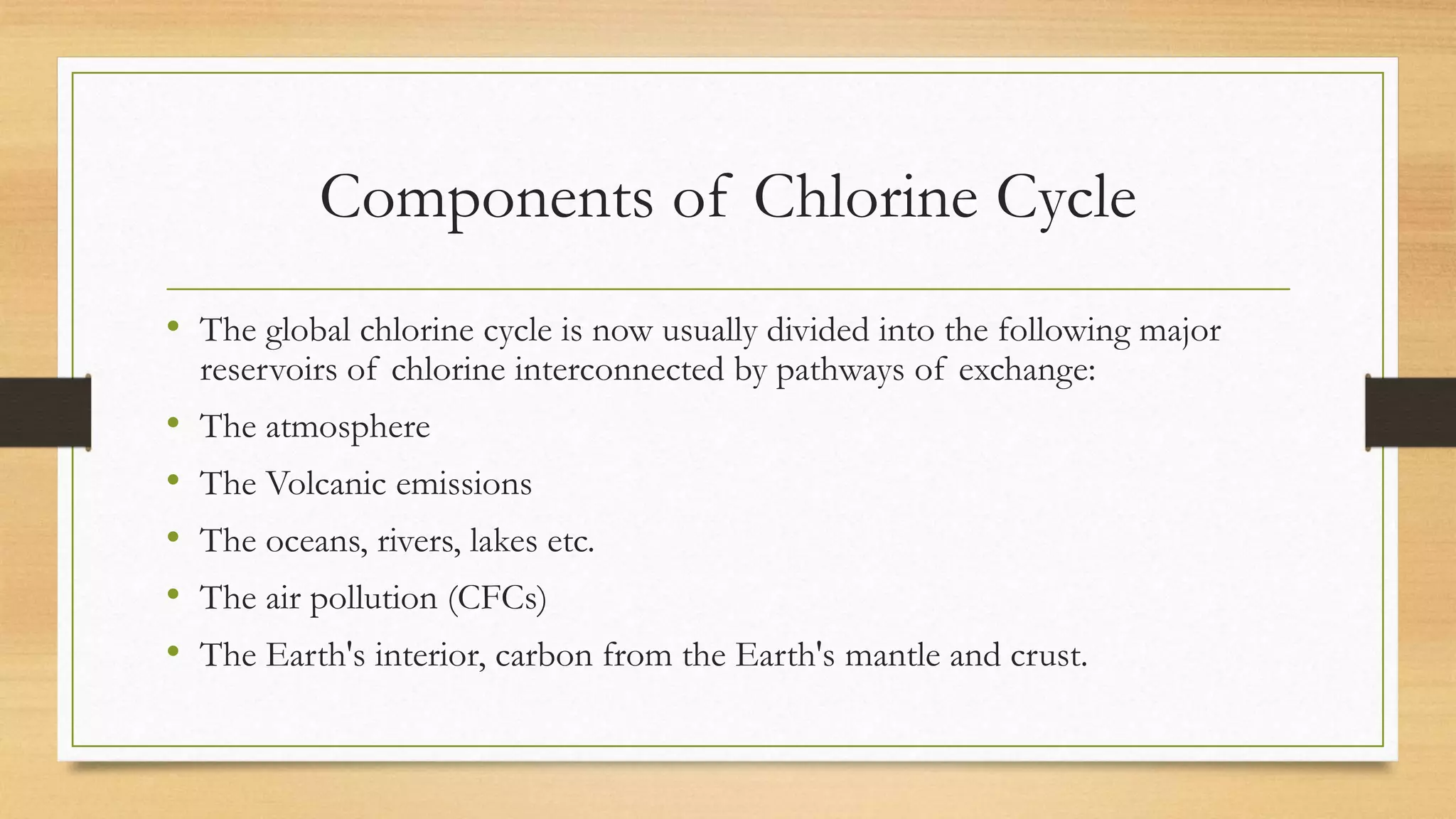 Components of Chlorine Cycle

• The global chlorine cycle is now usually divided into the following major reservoirs of chlorine interconnected by pathways of exchange:
• The atmosphere
• The Volcanic emissions
• The oceans, rivers, lakes etc.
• The air pollution (CFCs)
• The Earth's interior, carbon from the Earth's mantle and crust.